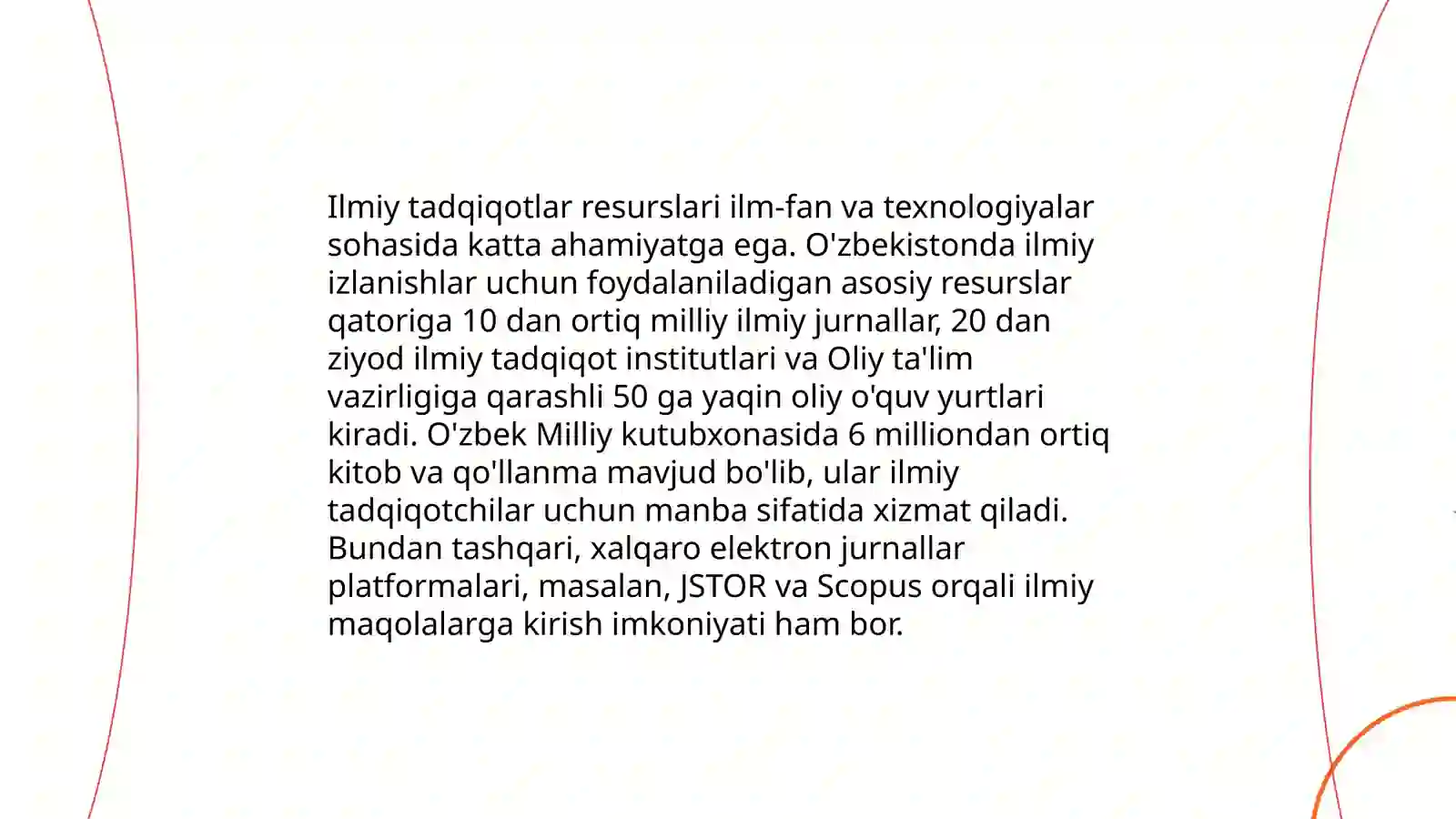 Ilmiy tadqiqotlar resurslari ilm-fan va texnologiyalar sohasida katta ahamiyatga ega. O'zbekistonda ilmiy izlanishlar uchun foydalaniladigan asosiy resurslar qatoriga 10 dan ortiq milliy ilmiy jurnallar, 20 dan ziyod ilmiy tadqiqot institutlari va Oliy ta'lim vazirligiga qarashli 50 ga yaqin oliy o'quv yurtlari kiradi. O'zbek Milliy kutubxonasida 6 milliondan ortiq kitob va qo'llanma mavjud bo'lib, ular ilmiy tadqiqotchilar uchun manba sifatida xizmat qiladi. Bundan tashqari, xalqaro elektron jurnallar platformalari, masalan, JSTOR va Scopus orqali ilmiy maqolalarga kirish imkoniyati ham bor.